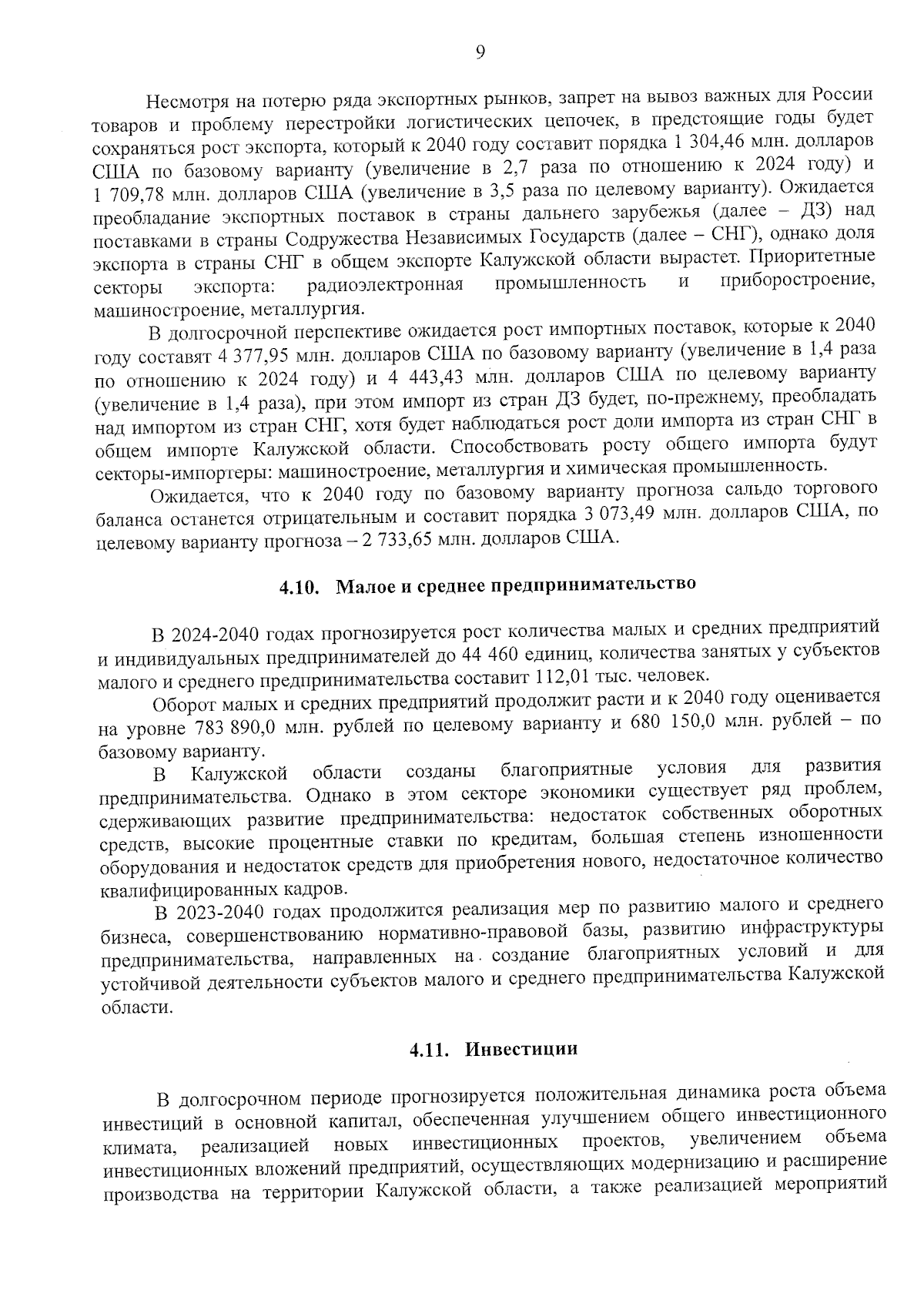 9

Несмотря на потерю ряда экспортных рынков, запрет на вывоз важных для России товаров и проблему перестройки логистических цепочек, в предстоящие годы будет сохраняться рост экспорта, который к 2040 году составит порядка 1 304,46 млн. долларов США по базовому варианту (увеличение в 2,7 раза по отношению к 2024 году) и 1 709,78 млн. долларов США (увеличение в 3,5 раза по целевому варианту). Ожидается преобладание экспортных поставок в страны дальнего зарубежья (далее – ДЗ) над поставками в страны Содружества Независимых Государств (далее – СНГ), однако доля экспорта в страны СНГ в общем экспорте Калужской области вырастет. Приоритетные секторы экспорта: радиоэлектронная промышленность и приборостроение, машиностроение, металлургия.

В долгосрочной перспективе ожидается рост импортных поставок, которые к 2040 году составят 4 377,95 млн. долларов США по базовому варианту (увеличение в 1,4 раза по отношению к 2024 году) и 4 443,43 млн. долларов США по целевому варианту (увеличение в 1,4 раза), при этом импорт из стран ДЗ будет, по-прежнему, преобладать над импортом из стран СНГ, хотя будет наблюдаться рост доли импорта из стран СНГ в общем импорте Калужской области. Способствовать росту общего импорта будут секторы-импортеры: машиностроение, металлургия и химическая промышленность.

Ожидается, что к 2040 году по базовому варианту прогноза сальдо торгового баланса останется отрицательным и составит порядка 3 073,49 млн. долларов США, по целевому варианту прогноза – 2 733,65 млн. долларов США.

4.10. Малое и среднее предпринимательство

В 2024-2040 годах прогнозируется рост количества малых и средних предприятий и индивидуальных предпринимателей до 44 460 единиц, количества занятых у субъектов малого и среднего предпринимательства составит 112,01 тыс. человек.

Оборот малых и средних предприятий продолжит расти и к 2040 году оценивается на уровне 783 890,0 млн. рублей по целевому варианту и 680 150,0 млн. рублей – по базовому варианту.

В Калужской области созданы благоприятные условия для развития предпринимательства. Однако в этом секторе экономики существует ряд проблем, сдерживающих развитие предпринимательства: недостаток собственных оборотных средств, высокие процентные ставки по кредитам, большая степень изношенности оборудования и недостаток средств для приобретения нового, недостаточное количество квалифицированных кадров.

В 2023-2040 годах продолжится реализация мер по развитию малого и среднего бизнеса, совершенствованию нормативно-правовой базы, развитию инфраструктуры предпринимательства, направленных на создание благоприятных условий и для устойчивой деятельности субъектов малого и среднего предпринимательства Калужской области.

4.11. Инвестиции

В долгосрочном периоде прогнозируется положительная динамика роста объема инвестиций в основной капитал, обеспеченная улучшением общего инвестиционного климата, реализацией новых инвестиционных проектов, увеличением объема инвестиционных вложений предприятий, осуществляющих модернизацию и расширение производства на территории Калужской области, а также реализацией мероприятий